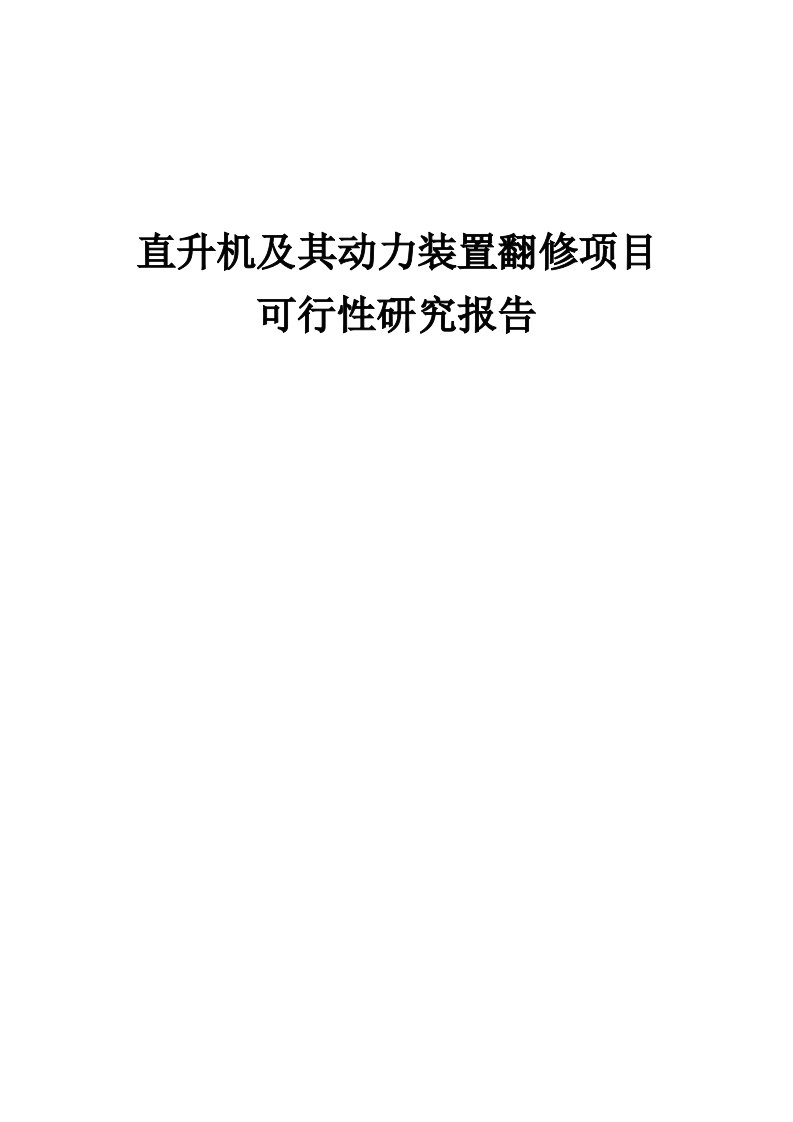 直升机及其动力装置翻修项目
可行性研究报告